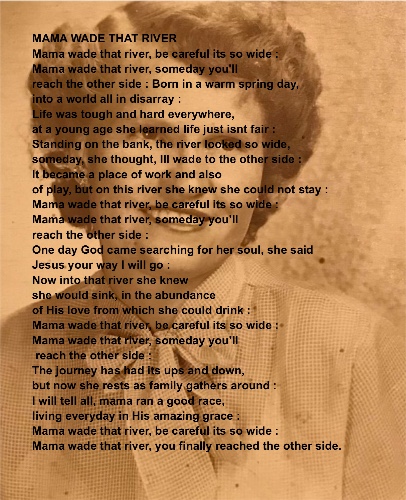 MAMA WADE THAT RIVER
Mama wade that river, be careful its so wide :
Mama wade that river, someday you'll
reach the other side : Born in a warm spring day,
into a world all in disarray :
Life was tough and hard everywhere,
at a young age she learned life just isnt fair :
Standing on the bank, the river looked so wide,
someday, she thought, Ill wade to the other side :
It became a place of work and also
of play, but on this river she knew she could not stay :
Mama wade that river, be careful its so wide :
Mama wade that river, someday you'll
reach the other side :
One day God came searching for her soul, she said
Jesus your way I will go :
Now into that river she knew
she would sink, in the abundance
of His love from which she could drink :
Mama wade that river, be careful its so wide :
Mama wade that river, someday you'll
reach the other side :
The journey has had its ups and down,
but now she rests as family gathers around :
I will tell all, mama ran a good race,
living everyday in His amazing grace :
Mama wade that river, be careful its so wide :
Mama wade that river, you finally reached the other side.